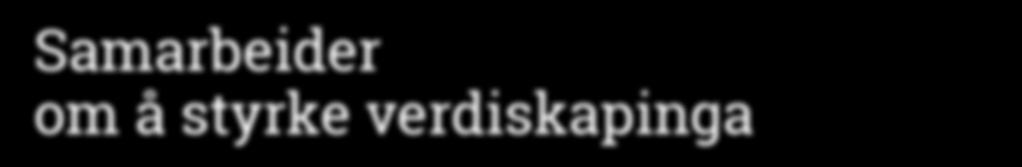 Samarbeider
om å styrke verdiskapinga